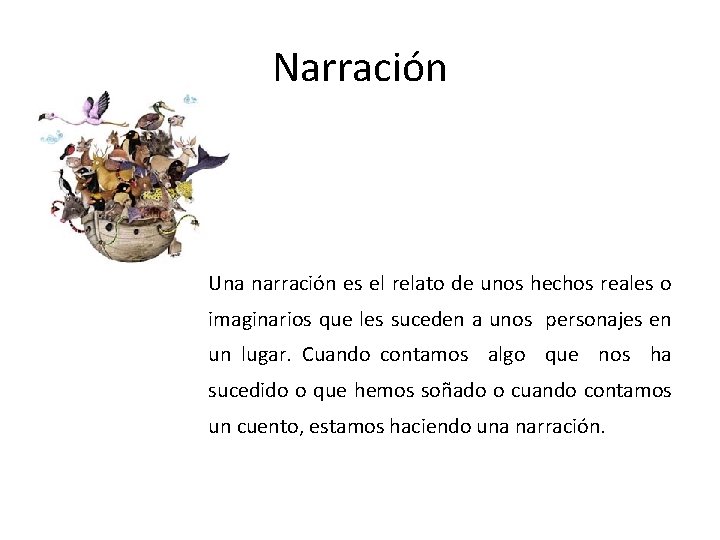 Narración

Una narración es el relato de unos hechos reales o imaginarios que les suceden a unos personajes en un lugar. Cuando contamos algo que nos ha sucedido o que hemos soñado o cuando contamos un cuento, estamos haciendo una narración.